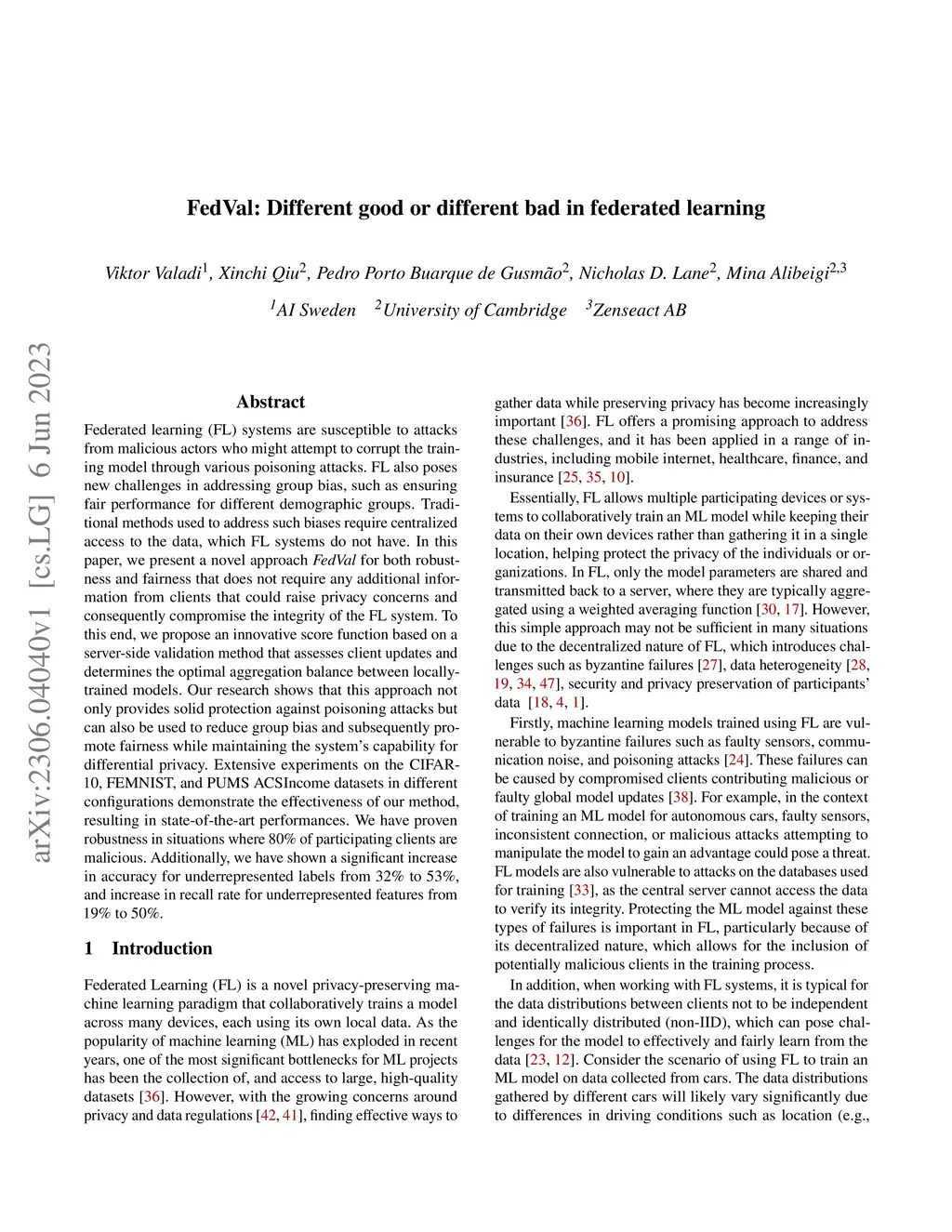 arXiv:2306.04040v1 [cs.LG] 6 Jun 2023

FedVal: Different good or different bad in federated learning

Viktor Valadi$^1$, Xinchi Qiu$^2$, Pedro Porto Buarque de Gusmão$^2$, Nicholas D. Lane$^2$, Mina Alibeigi$^{2,3}$

$^1$AI Sweden $^2$University of Cambridge $^3$Zenseact AB

Abstract

Federated learning (FL) systems are susceptible to attacks from malicious actors who might attempt to corrupt the training model through various poisoning attacks. FL also poses new challenges in addressing group bias, such as ensuring fair performance for different demographic groups. Traditional methods used to address such biases require centralized access to the data, which FL systems do not have. In this paper, we present a novel approach FedVal for both robustness and fairness that does not require any additional information from clients that could raise privacy concerns and consequently compromise the integrity of the FL system. To this end, we propose an innovative score function based on a server-side validation method that assesses client updates and determines the optimal aggregation balance between locally-trained models. Our research shows that this approach not only provides solid protection against poisoning attacks but can also be used to reduce group bias and subsequently promote fairness while maintaining the system's capability for differential privacy. Extensive experiments on the CIFAR-10, FEMNIST, and PUMS ACSIncome datasets in different configurations demonstrate the effectiveness of our method, resulting in state-of-the-art performances. We have proven robustness in situations where 80% of participating clients are malicious. Additionally, we have shown a significant increase in accuracy for underrepresented labels from 32% to 53%, and increase in recall rate for underrepresented features from 19% to 50%.

1 Introduction

Federated Learning (FL) is a novel privacy-preserving machine learning paradigm that collaboratively trains a model across many devices, each using its own local data. As the popularity of machine learning (ML) has exploded in recent years, one of the most significant bottlenecks for ML projects has been the collection of, and access to large, high-quality datasets [36]. However, with the growing concerns around privacy and data regulations [42, 41], finding effective ways to gather data while preserving privacy has become increasingly important [36]. FL offers a promising approach to address these challenges, and it has been applied in a range of industries, including mobile internet, healthcare, finance, and insurance [25, 35, 10].

Essentially, FL allows multiple participating devices or systems to collaboratively train an ML model while keeping their data on their own devices rather than gathering it in a single location, helping protect the privacy of the individuals or organizations. In FL, only the model parameters are shared and transmitted back to a server, where they are typically aggregated using a weighted averaging function [30, 17]. However, this simple approach may not be sufficient in many situations due to the decentralized nature of FL, which introduces challenges such as byzantine failures [27], data heterogeneity [28, 19, 34, 47], security and privacy preservation of participants' data [18, 4, 1].

Firstly, machine learning models trained using FL are vulnerable to byzantine failures such as faulty sensors, communication noise, and poisoning attacks [24]. These failures can be caused by compromised clients contributing malicious or faulty global model updates [38]. For example, in the context of training an ML model for autonomous cars, faulty sensors, inconsistent connection, or malicious attacks attempting to manipulate the model to gain an advantage could pose a threat. FL models are also vulnerable to attacks on the databases used for training [33], as the central server cannot access the data to verify its integrity. Protecting the ML model against these types of failures is important in FL, particularly because of its decentralized nature, which allows for the inclusion of potentially malicious clients in the training process.

In addition, when working with FL systems, it is typical for the data distributions between clients not to be independent and identically distributed (non-IID), which can pose challenges for the model to effectively and fairly learn from the data [23, 12]. Consider the scenario of using FL to train an ML model on data collected from cars. The data distributions gathered by different cars will likely vary significantly due to differences in driving conditions such as location (e.g.,